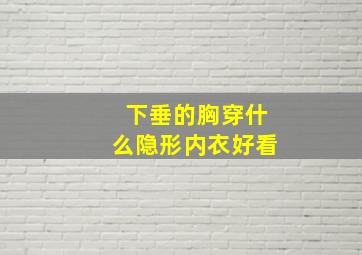 下垂的胸穿什么隐形内衣好看